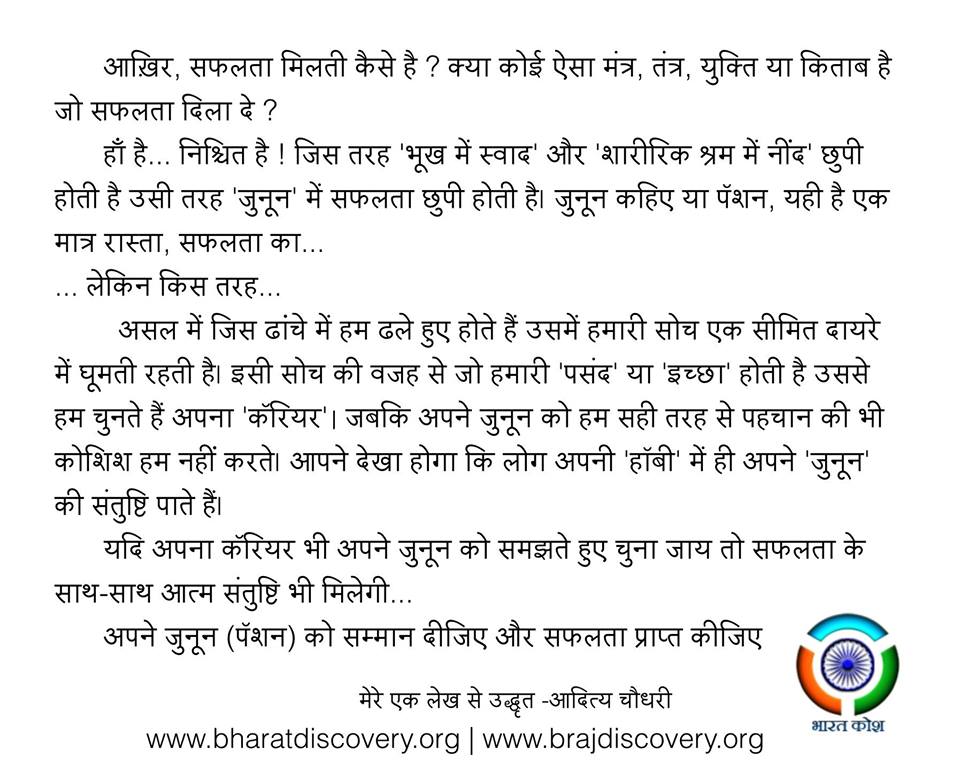 आख़िर, सफलता मिलती कैसे है ? क्या कोई ऐसा मंत्र, तंत्र, युक्ति या किताब है जो सफलता दिला दे ?

हाँ है... निश्चित है ! जिस तरह 'भूख में स्वाद' और 'शारीरिक श्रम में नींद' छुपी होती है उसी तरह 'जुनून' में सफलता छुपी होती है। जुनून कहिए या पॅशन, यही है एक मात्र रास्ता, सफलता का...

... लेकिन किस तरह...

असल में जिस ढांचे में हम ढले हुए होते हैं उसमें हमारी सोच एक सीमित दायरे में घूमती रहती है। इसी सोच की वजह से जो हमारी 'पसंद' या 'इच्छा' होती है उससे हम चुनते हैं अपना 'कॅरियर'। जबकि अपने जुनून को हम सही तरह से पहचान की भी कोशिश हम नहीं करते। आपने देखा होगा कि लोग अपनी 'हॉबी' में ही अपने 'जुनून' की संतुष्टि पाते हैं।

यदि अपना कॅरियर भी अपने जुनून को समझते हुए चुना जाय तो सफलता के साथ-साथ आत्म संतुष्टि भी मिलेगी...

अपने जुनून (पॅशन) को सम्मान दीजिए और सफलता प्राप्त कीजिए

मेरे एक लेख से उद्धृत -आदित्य चौधरी

www.bharatdiscovery.org | www.brajdiscovery.org

भारत कोश